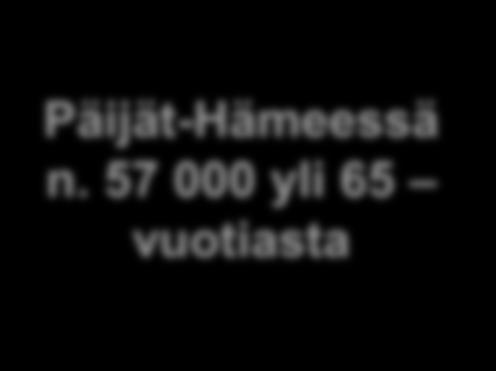 Päijät-Hämeessä n. 57 000 yli 65 – vuotiasta